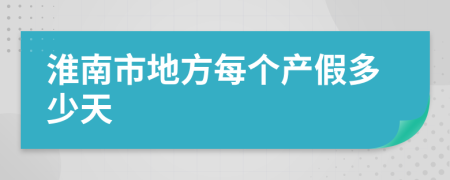 淮南市地方每个产假多少天